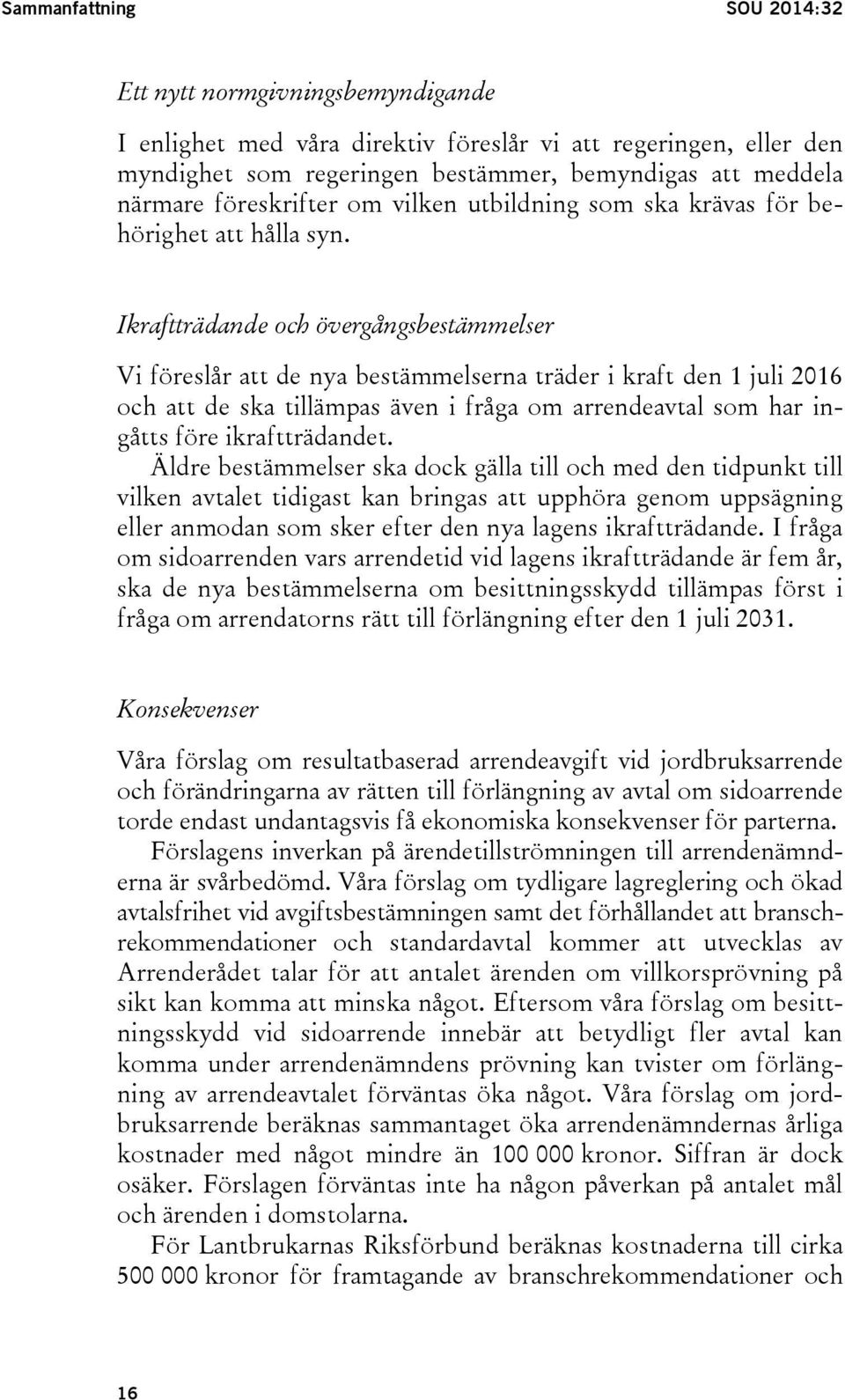 Sammanfattning SOU 2014:32

Ett nytt normgivningsbemyndigande

I enlighet med våra direktiv föreslår vi att regeringen, eller den myndighet som regeringen bestämmer, bemyndigas att meddela närmare föreskrifter om vilken utbildning som ska krävas för behörighet att hålla syn.

Ikraftträdande och övergångsbestämmelser

Vi föreslår att de nya bestämmelserna träder i kraft den 1 juli 2016 och att de ska tillämpas även i fråga om arrendeavtal som har ingåtts före ikraftträdandet.

Äldre bestämmelser ska dock gälla till och med den tidpunkt till vilken avtalet tidigast kan bringas att upphöra genom uppsägning eller anmodan som sker efter den nya lagens ikraftträdande. I fråga om sidoarrenden vars arrendetid vid lagens ikraftträdande är fem år, ska de nya bestämmelserna om besittningsskydd tillämpas först i fråga om arrendatorns rätt till förlängning efter den 1 juli 2031.

Konsekvenser

Våra förslag om resultatbaserad arrendeavgift vid jordbruksarrende och förändringarna av rätten till förlängning av avtal om sidoarrende torde endast undantagsvis få ekonomiska konsekvenser för parterna.

Förslagens inverkan på ärendetillströmningen till arrendenämnderna är svårbedömd. Våra förslag om tydligare lagreglering och ökad avtalsfrihet vid avgiftsbestämningen samt det förhållandet att branschrekommendationer och standardavtal kommer att utvecklas av Arrenderådet talar för att antalet ärenden om villkorsprövning på sikt kan komma att minska något. Eftersom våra förslag om besittningsskydd vid sidoarrende innebär att betydligt fler avtal kan komma under arrendenämndens prövning kan tvister om förlängning av arrendeavtalet förväntas öka något. Våra förslag om jordbruksarrende beräknas sammantaget öka arrendenämndernas årliga kostnader med något mindre än 100 000 kronor. Siffran är dock osäker. Förslagen förväntas inte ha någon påverkan på antalet mål och ärenden i domstolarna.

För Lantbrukarnas Riksförbund beräknas kostnaderna till cirka 500 000 kronor för framtagande av branschrekommendationer och

16